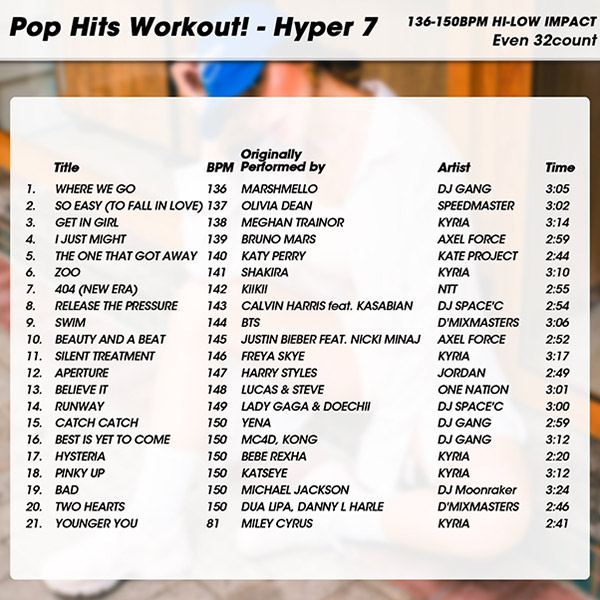 Pop Hits Workout! - Hyper 7

136-150BPM HI-LOW IMPACT
Even 32count

| | Title | BPM | Originally Performed by | Artist | Time |
|---|---|---|---|---|---|
| 1. | WHERE WE GO | 136 | MARSHMELLO | DJ GANG | 3:05 |
| 2. | SO EASY (TO FALL IN LOVE) | 137 | OLIVIA DEAN | SPEEDMASTER | 3:02 |
| 3. | GET IN GIRL | 138 | MEGHAN TRAINOR | KYRIA | 3:14 |
| 4. | I JUST MIGHT | 139 | BRUNO MARS | AXEL FORCE | 2:59 |
| 5. | THE ONE THAT GOT AWAY | 140 | KATY PERRY | KATE PROJECT | 2:44 |
| 6. | ZOO | 141 | SHAKIRA | KYRIA | 3:10 |
| 7. | 404 (NEW ERA) | 142 | KIIKII | NTT | 2:55 |
| 8. | RELEASE THE PRESSURE | 143 | CALVIN HARRIS feat. KASABIAN | DJ SPACE'C | 2:54 |
| 9. | SWIM | 144 | BTS | D'MIXMASTERS | 3:06 |
| 10. | BEAUTY AND A BEAT | 145 | JUSTIN BIEBER FEAT. NICKI MINAJ | AXEL FORCE | 2:52 |
| 11. | SILENT TREATMENT | 146 | FREYA SKYE | KYRIA | 3:17 |
| 12. | APERTURE | 147 | HARRY STYLES | JORDAN | 2:49 |
| 13. | BELIEVE IT | 148 | LUCAS & STEVE | ONE NATION | 3:01 |
| 14. | RUNWAY | 149 | LADY GAGA & DOECHII | DJ SPACE'C | 3:00 |
| 15. | CATCH CATCH | 150 | YENA | DJ GANG | 2:59 |
| 16. | BEST IS YET TO COME | 150 | MC4D, KONG | DJ GANG | 3:12 |
| 17. | HYSTERIA | 150 | BEBE REXHA | KYRIA | 2:20 |
| 18. | PINKY UP | 150 | KATSEYE | KYRIA | 3:12 |
| 19. | BAD | 150 | MICHAEL JACKSON | DJ Moonraker | 3:24 |
| 20. | TWO HEARTS | 150 | DUA LIPA, DANNY L HARLE | D'MIXMASTERS | 2:46 |
| 21. | YOUNGER YOU | 81 | MILEY CYRUS | KYRIA | 2:41 |